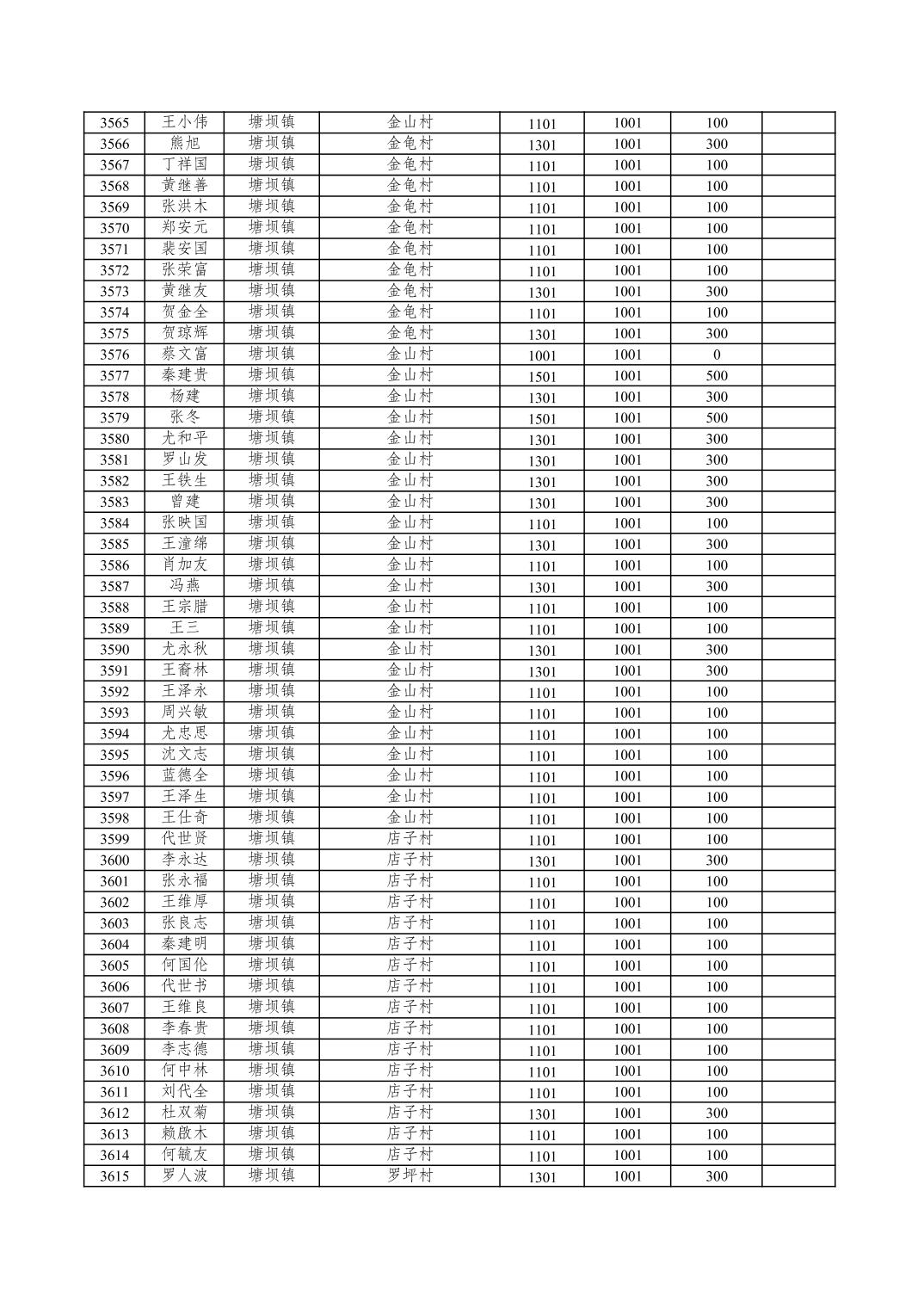 | 3565 | 王小伟 | 塘坝镇 | 金山村 | 1101 | 1001 | 100 |  |
|---|---|---|---|---|---|---|---|
| 3566 | 熊旭 | 塘坝镇 | 金龟村 | 1301 | 1001 | 300 |  |
| 3567 | 丁祥国 | 塘坝镇 | 金龟村 | 1101 | 1001 | 100 |  |
| 3568 | 黄继善 | 塘坝镇 | 金龟村 | 1101 | 1001 | 100 |  |
| 3569 | 张洪木 | 塘坝镇 | 金龟村 | 1101 | 1001 | 100 |  |
| 3570 | 郑安元 | 塘坝镇 | 金龟村 | 1101 | 1001 | 100 |  |
| 3571 | 裴安国 | 塘坝镇 | 金龟村 | 1101 | 1001 | 100 |  |
| 3572 | 张荣富 | 塘坝镇 | 金龟村 | 1101 | 1001 | 100 |  |
| 3573 | 黄继友 | 塘坝镇 | 金龟村 | 1301 | 1001 | 300 |  |
| 3574 | 贺金全 | 塘坝镇 | 金龟村 | 1101 | 1001 | 100 |  |
| 3575 | 贺琼辉 | 塘坝镇 | 金龟村 | 1301 | 1001 | 300 |  |
| 3576 | 蔡文富 | 塘坝镇 | 金山村 | 1001 | 1001 | 0 |  |
| 3577 | 秦建贵 | 塘坝镇 | 金山村 | 1501 | 1001 | 500 |  |
| 3578 | 杨建 | 塘坝镇 | 金山村 | 1301 | 1001 | 300 |  |
| 3579 | 张冬 | 塘坝镇 | 金山村 | 1501 | 1001 | 500 |  |
| 3580 | 尤和平 | 塘坝镇 | 金山村 | 1301 | 1001 | 300 |  |
| 3581 | 罗山发 | 塘坝镇 | 金山村 | 1301 | 1001 | 300 |  |
| 3582 | 王铁生 | 塘坝镇 | 金山村 | 1301 | 1001 | 300 |  |
| 3583 | 曾建 | 塘坝镇 | 金山村 | 1301 | 1001 | 300 |  |
| 3584 | 张映国 | 塘坝镇 | 金山村 | 1101 | 1001 | 100 |  |
| 3585 | 王潼绵 | 塘坝镇 | 金山村 | 1301 | 1001 | 300 |  |
| 3586 | 肖加友 | 塘坝镇 | 金山村 | 1101 | 1001 | 100 |  |
| 3587 | 冯燕 | 塘坝镇 | 金山村 | 1301 | 1001 | 300 |  |
| 3588 | 王宗腊 | 塘坝镇 | 金山村 | 1101 | 1001 | 100 |  |
| 3589 | 王三 | 塘坝镇 | 金山村 | 1101 | 1001 | 100 |  |
| 3590 | 尤永秋 | 塘坝镇 | 金山村 | 1301 | 1001 | 300 |  |
| 3591 | 王裔林 | 塘坝镇 | 金山村 | 1301 | 1001 | 300 |  |
| 3592 | 王泽永 | 塘坝镇 | 金山村 | 1101 | 1001 | 100 |  |
| 3593 | 周兴敏 | 塘坝镇 | 金山村 | 1101 | 1001 | 100 |  |
| 3594 | 尤忠思 | 塘坝镇 | 金山村 | 1101 | 1001 | 100 |  |
| 3595 | 沈文志 | 塘坝镇 | 金山村 | 1101 | 1001 | 100 |  |
| 3596 | 蓝德全 | 塘坝镇 | 金山村 | 1101 | 1001 | 100 |  |
| 3597 | 王泽生 | 塘坝镇 | 金山村 | 1101 | 1001 | 100 |  |
| 3598 | 王仕奇 | 塘坝镇 | 金山村 | 1101 | 1001 | 100 |  |
| 3599 | 代世贤 | 塘坝镇 | 店子村 | 1101 | 1001 | 100 |  |
| 3600 | 李永达 | 塘坝镇 | 店子村 | 1301 | 1001 | 300 |  |
| 3601 | 张永福 | 塘坝镇 | 店子村 | 1101 | 1001 | 100 |  |
| 3602 | 王维厚 | 塘坝镇 | 店子村 | 1101 | 1001 | 100 |  |
| 3603 | 张良志 | 塘坝镇 | 店子村 | 1101 | 1001 | 100 |  |
| 3604 | 秦建明 | 塘坝镇 | 店子村 | 1101 | 1001 | 100 |  |
| 3605 | 何国伦 | 塘坝镇 | 店子村 | 1101 | 1001 | 100 |  |
| 3606 | 代世书 | 塘坝镇 | 店子村 | 1101 | 1001 | 100 |  |
| 3607 | 王维良 | 塘坝镇 | 店子村 | 1101 | 1001 | 100 |  |
| 3608 | 李春贵 | 塘坝镇 | 店子村 | 1101 | 1001 | 100 |  |
| 3609 | 李志德 | 塘坝镇 | 店子村 | 1101 | 1001 | 100 |  |
| 3610 | 何中林 | 塘坝镇 | 店子村 | 1101 | 1001 | 100 |  |
| 3611 | 刘代全 | 塘坝镇 | 店子村 | 1101 | 1001 | 100 |  |
| 3612 | 杜双菊 | 塘坝镇 | 店子村 | 1301 | 1001 | 300 |  |
| 3613 | 赖啟木 | 塘坝镇 | 店子村 | 1101 | 1001 | 100 |  |
| 3614 | 何毓友 | 塘坝镇 | 店子村 | 1101 | 1001 | 100 |  |
| 3615 | 罗人波 | 塘坝镇 | 罗坪村 | 1301 | 1001 | 300 |  |